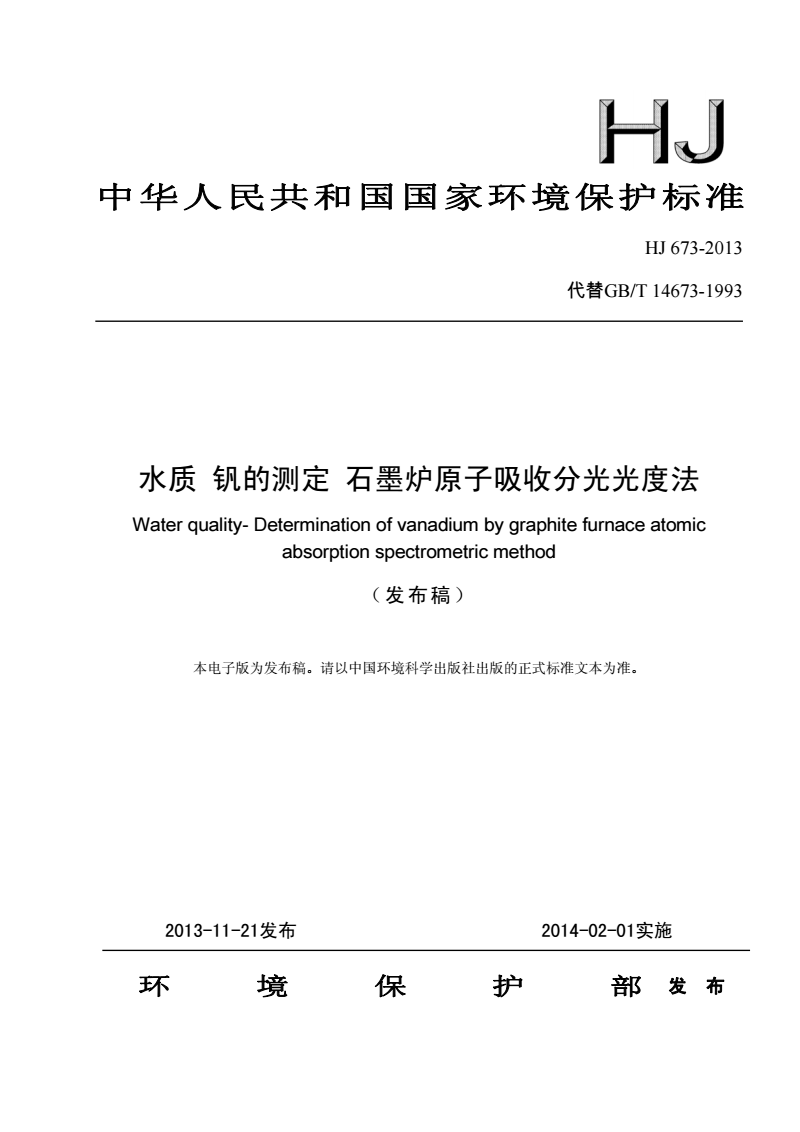 HJ

中华人民共和国国家环境保护标准

HJ 673-2013

代替GB/T 14673-1993

水质 钒的测定 石墨炉原子吸收分光光度法

Water quality- Determination of vanadium by graphite furnace atomic absorption spectrometric method

（发布稿）

本电子版为发布稿。请以中国环境科学出版社出版的正式标准文本为准。

2013-11-21发布 2014-02-01实施

环 境 保 护 部 发 布